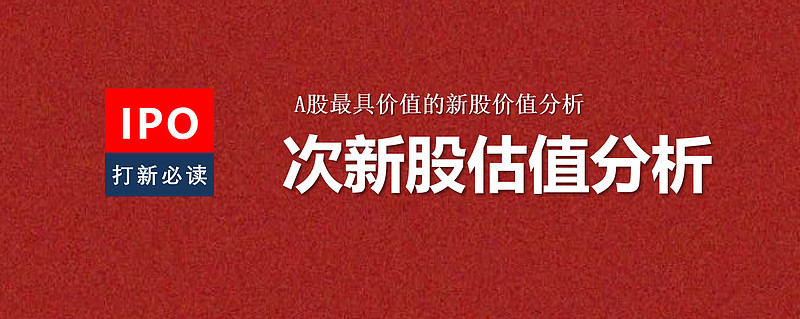 IPO
打新必读

A股最具价值的新股价值分析
次新股估值分析